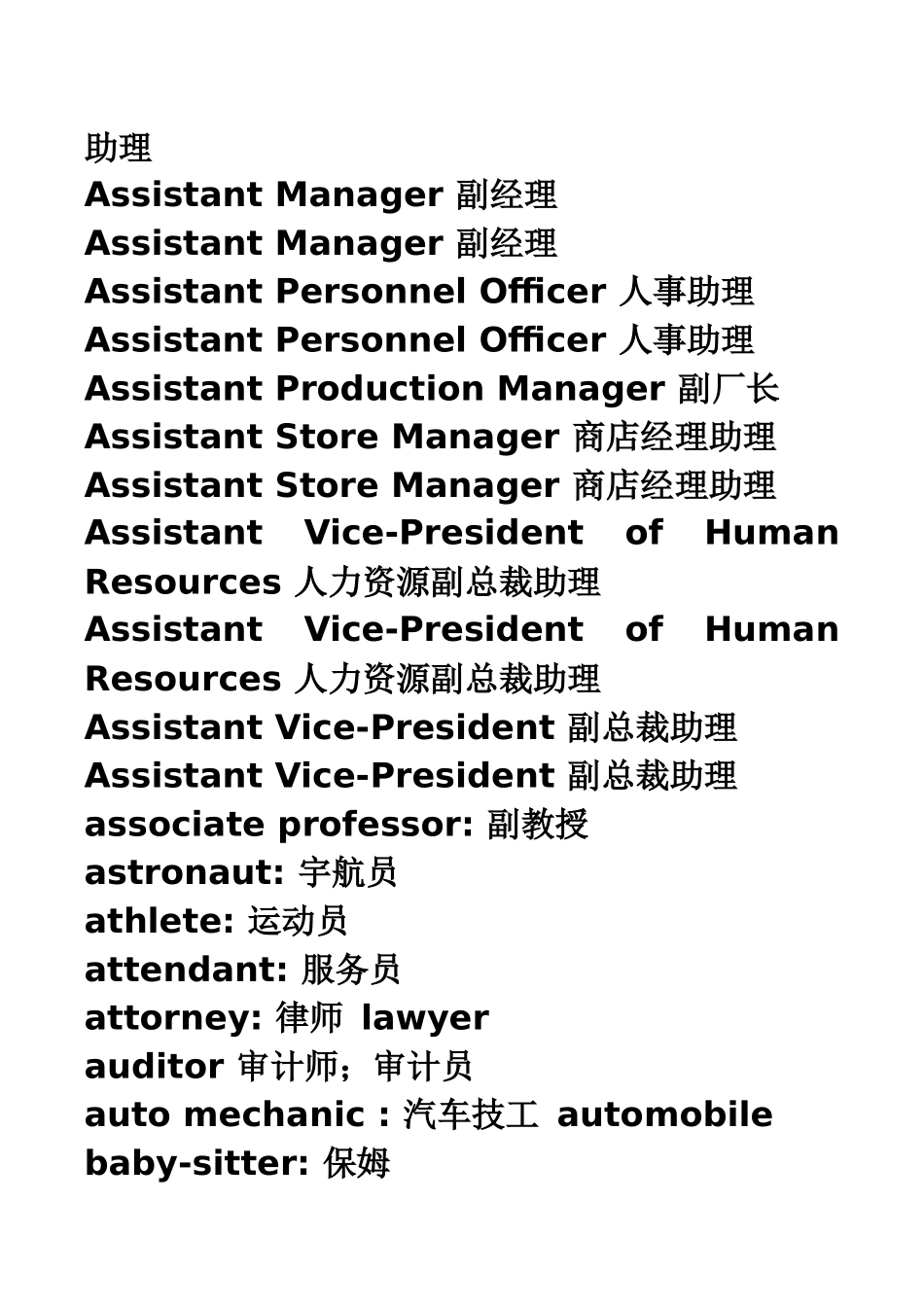 助理
Assistant Manager 副经理
Assistant Manager 副经理
Assistant Personnel Officer 人事助理
Assistant Personnel Officer 人事助理
Assistant Production Manager 副厂长
Assistant Store Manager 商店经理助理
Assistant Store Manager 商店经理助理
Assistant Vice-President of Human Resources 人力资源副总裁助理
Assistant Vice-President of Human Resources 人力资源副总裁助理
Assistant Vice-President 副总裁助理
Assistant Vice-President 副总裁助理
associate professor: 副教授
astronaut: 宇航员
athlete: 运动员
attendant: 服务员
attorney: 律师 lawyer
auditor 审计师；审计员
auto mechanic : 汽车技工 automobile
baby-sitter: 保姆